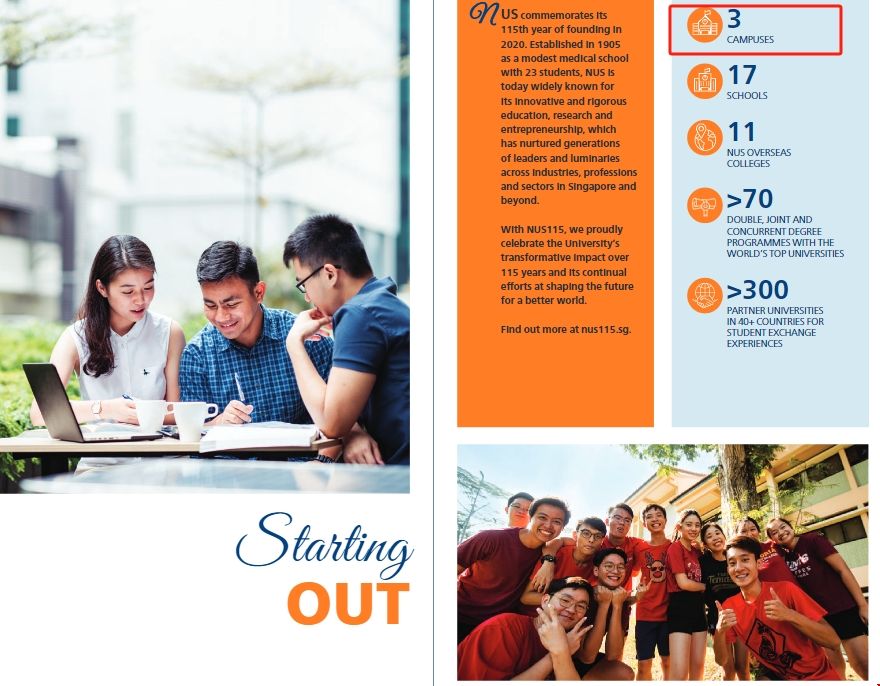 Starting
OUT

NUS commemorates its 115th year of founding in 2020. Established in 1905 as a modest medical school with 23 students, NUS is today widely known for its innovative and rigorous education, research and entrepreneurship, which has nurtured generations of leaders and luminaries across industries, professions and sectors in Singapore and beyond.

With NUS115, we proudly celebrate the University's transformative impact over 115 years and its continual efforts at shaping the future for a better world.

Find out more at nus115.sg.

3
CAMPUSES

17
SCHOOLS

11
NUS OVERSEAS COLLEGES

>70
DOUBLE, JOINT AND CONCURRENT DEGREE PROGRAMMES WITH THE WORLD'S TOP UNIVERSITIES

>300
PARTNER UNIVERSITIES IN 40+ COUNTRIES FOR STUDENT EXCHANGE EXPERIENCES